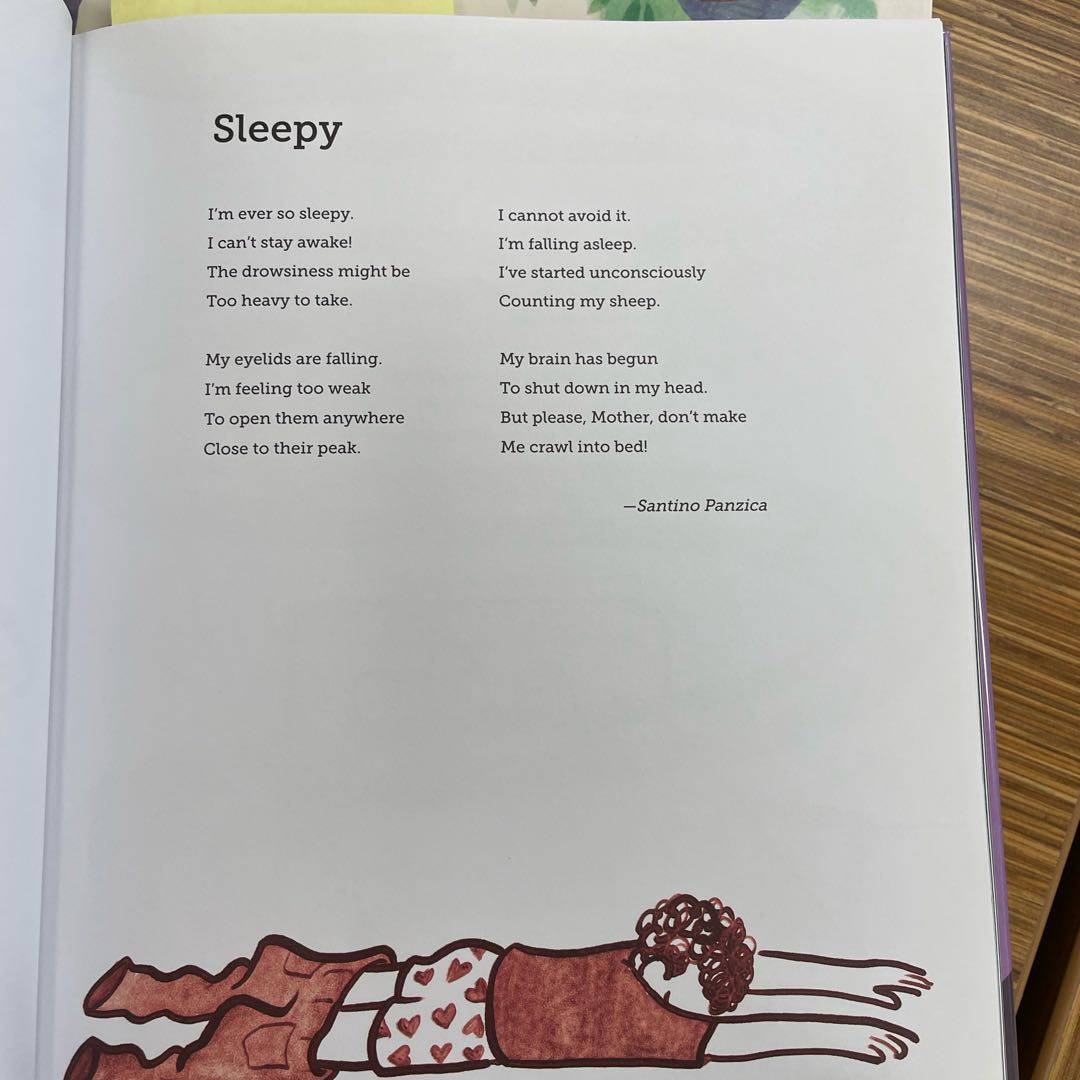 Sleepy

I'm ever so sleepy.
I can't stay awake!
The drowsiness might be
Too heavy to take.

My eyelids are falling.
I'm feeling too weak
To open them anywhere
Close to their peak.

I cannot avoid it.
I'm falling asleep.
I've started unconsciously
Counting my sheep.

My brain has begun
To shut down in my head.
But please, Mother, don't make
Me crawl into bed!

—Santino Panzica